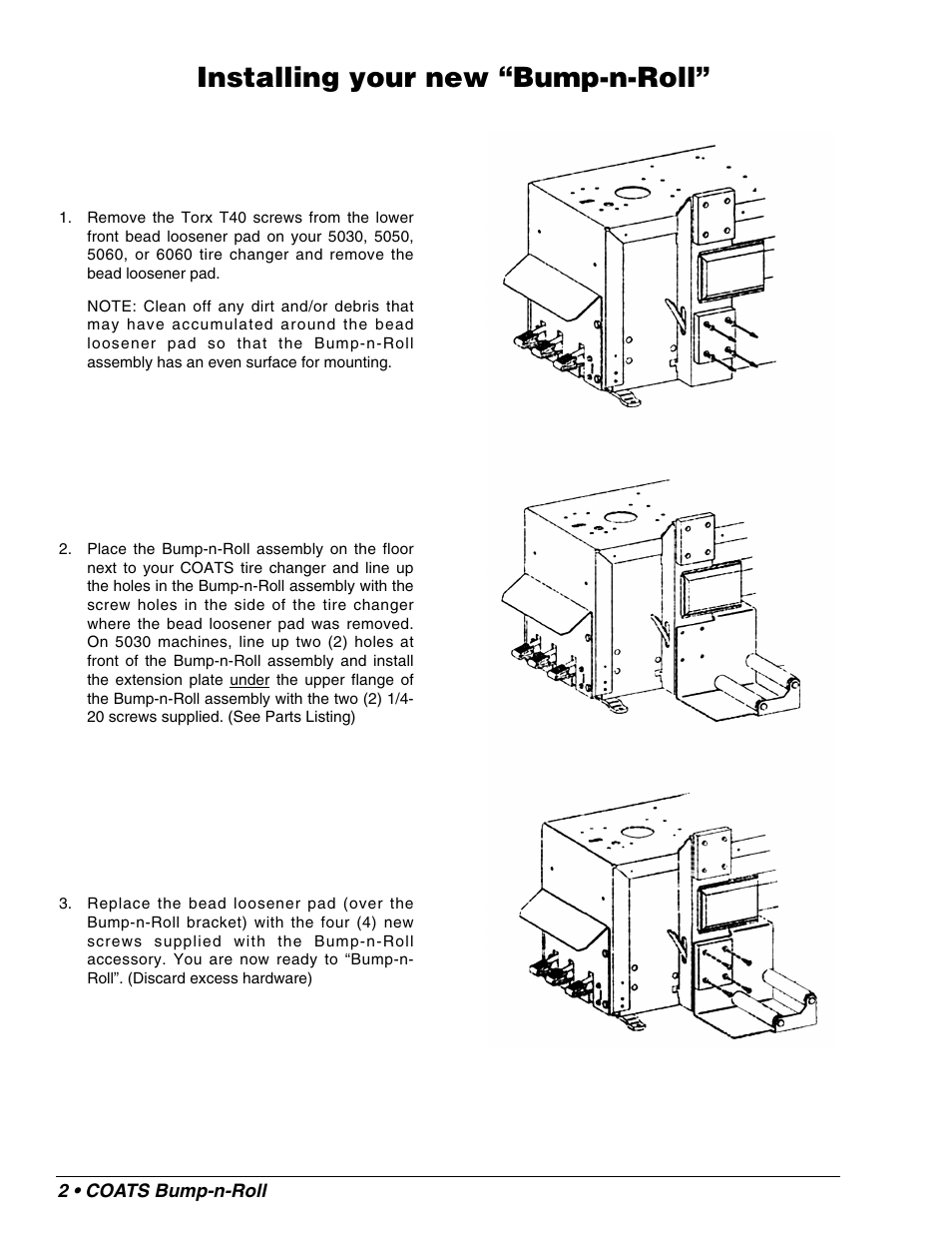 Installing your new “Bump-n-Roll”

1. Remove the Torx T40 screws from the lower front bead loosener pad on your 5030, 5050, 5060, or 6060 tire changer and remove the bead loosener pad.

NOTE: Clean off any dirt and/or debris that may have accumulated around the bead loosener pad so that the Bump-n-Roll assembly has an even surface for mounting.

2. Place the Bump-n-Roll assembly on the floor next to your COATS tire changer and line up the holes in the Bump-n-Roll assembly with the screw holes in the side of the tire changer where the bead loosener pad was removed. On 5030 machines, line up two (2) holes at front of the Bump-n-Roll assembly and install the extension plate under the upper flange of the Bump-n-Roll assembly with the two (2) 1/4-20 screws supplied. (See Parts Listing)

3. Replace the bead loosener pad (over the Bump-n-Roll bracket) with the four (4) new screws supplied with the Bump-n-Roll accessory. You are now ready to “Bump-n-Roll”. (Discard excess hardware)

2 • COATS Bump-n-Roll